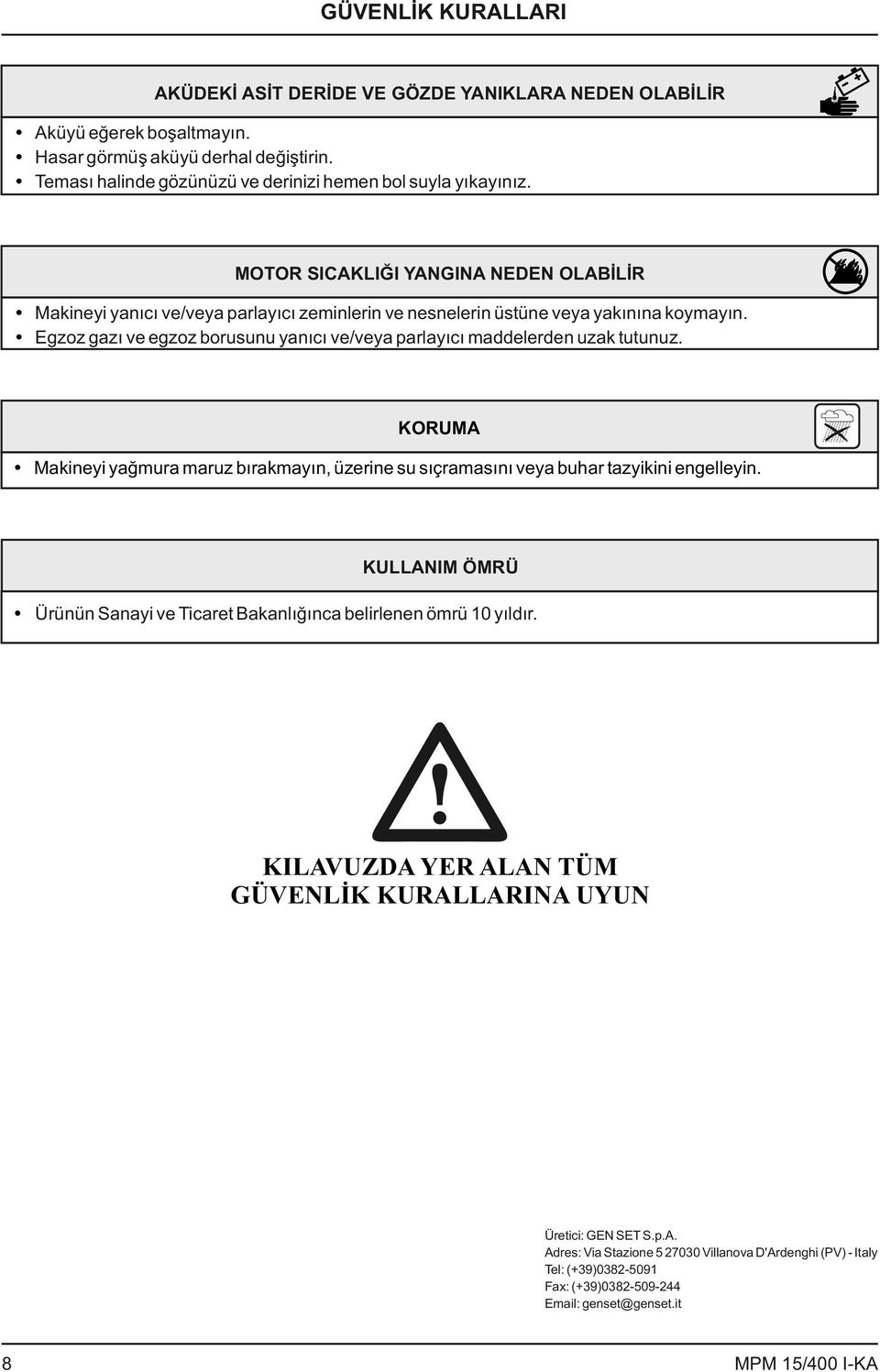 GÜVENLİK KURALLARI

AKÜDEKİ ASİT DERİDE VE GÖZDE YANIKLARA NEDEN OLABİLİR

• Aküyü eğerek boşaltmayın.
• Hasar görmüş aküyü derhal değiştirin.
• Teması halinde gözünüzü ve derinizi hemen bol suyla yıkayınız.

MOTOR SICAKLIĞI YANGINA NEDEN OLABİLİR

• Makineyi yanıcı ve/veya parlayıcı zeminlerin ve nesnelerin üstüne veya yakınına koymayın.
• Egzoz gazı ve egzoz borusunu yanıcı ve/veya parlayıcı maddelerden uzak tutunuz.

KORUMA

• Makineyi yağmura maruz bırakmayın, üzerine su sıçramasını veya buhar tazyikini engelleyin.

KULLANIM ÖMRÜ

• Ürünün Sanayi ve Ticaret Bakanlığınca belirlenen ömrü 10 yıldır.

!

KILAVUZDA YER ALAN TÜM GÜVENLİK KURALLARINA UYUN

Üretici: GEN SET S.p.A.
Adres: Via Stazione 5 27030 Villanova D'Ardenghi (PV) - Italy
Tel: (+39)0382-5091
Fax: (+39)0382-509-244
Email: genset@genset.it

8

MPM 15/400 I-KA